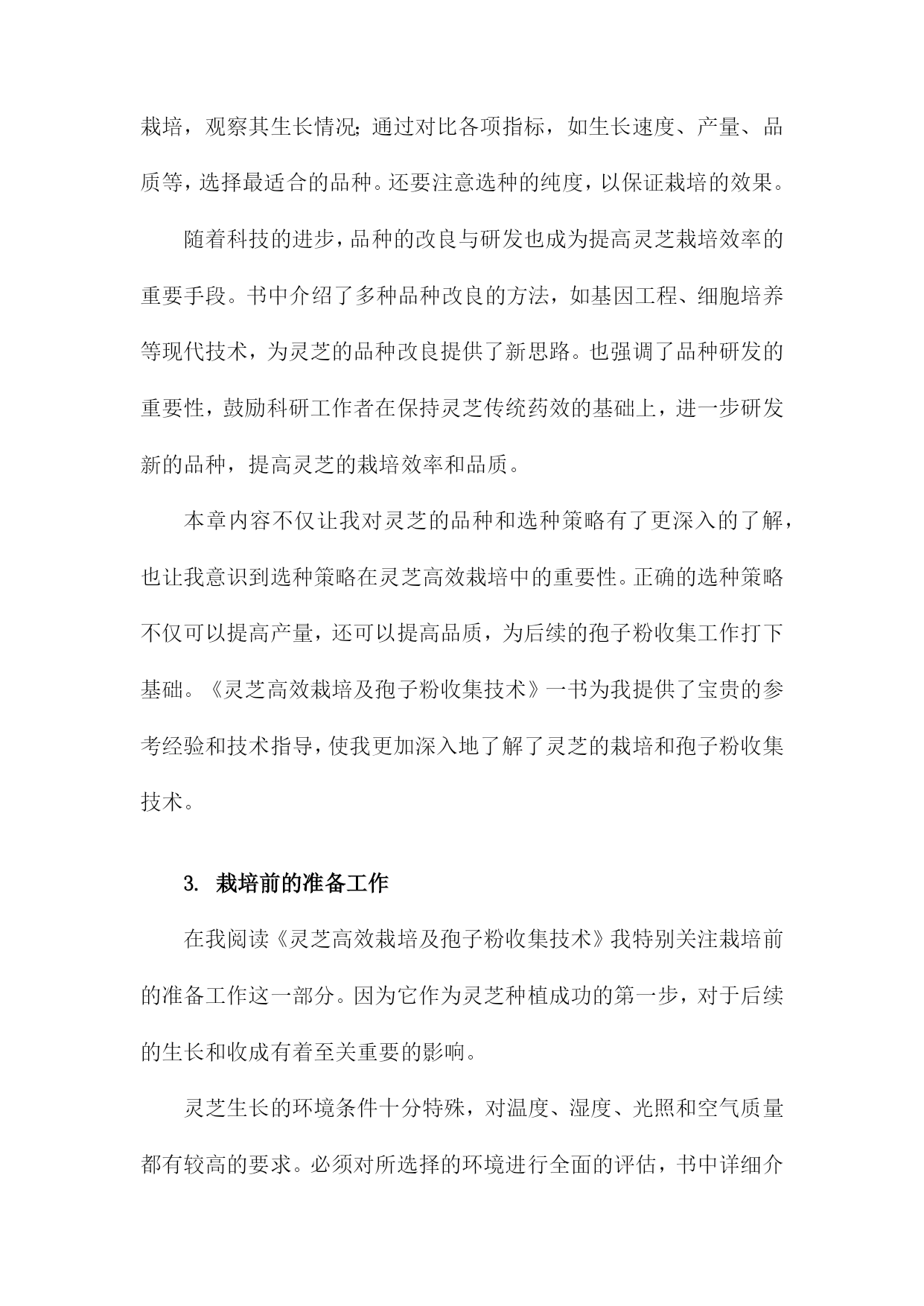 栽培，观察其生长情况;通过对比各项指标，如生长速度、产量、品质等，选择最适合的品种。还要注意选种的纯度，以保证栽培的效果。

随着科技的进步，品种的改良与研发也成为提高灵芝栽培效率的重要手段。书中介绍了多种品种改良的方法，如基因工程、细胞培养等现代技术，为灵芝的品种改良提供了新思路。也强调了品种研发的重要性，鼓励科研工作者在保持灵芝传统药效的基础上，进一步研发新的品种，提高灵芝的栽培效率和品质。

本章内容不仅让我对灵芝的品种和选种策略有了更深入的了解，也让我意识到选种策略在灵芝高效栽培中的重要性。正确的选种策略不仅可以提高产量，还可以提高品质，为后续的孢子粉收集工作打下基础。《灵芝高效栽培及孢子粉收集技术》一书为我提供了宝贵的参考经验和技术指导，使我更加深入地了解了灵芝的栽培和孢子粉收集技术。

3. 栽培前的准备工作

在我阅读《灵芝高效栽培及孢子粉收集技术》我特别关注栽培前的准备工作这一部分。因为它作为灵芝种植成功的第一步，对于后续的生长和收成有着至关重要的影响。

灵芝生长的环境条件十分特殊，对温度、湿度、光照和空气质量都有较高的要求。必须对所选择的环境进行全面的评估，书中详细介